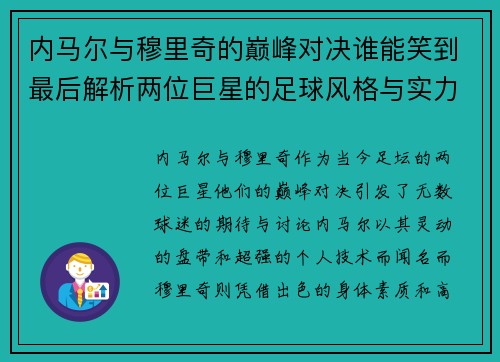 内马尔与穆里奇的巅峰对决谁能笑到最后解析两位巨星的足球风格与实力

内马尔与穆里奇作为当今足坛的两位巨星他们的巅峰对决引发了无数球迷的期待与讨论内马尔以其灵动的盘带和超强的个人技术而闻名而穆里奇则凭借出色的身体素质和高